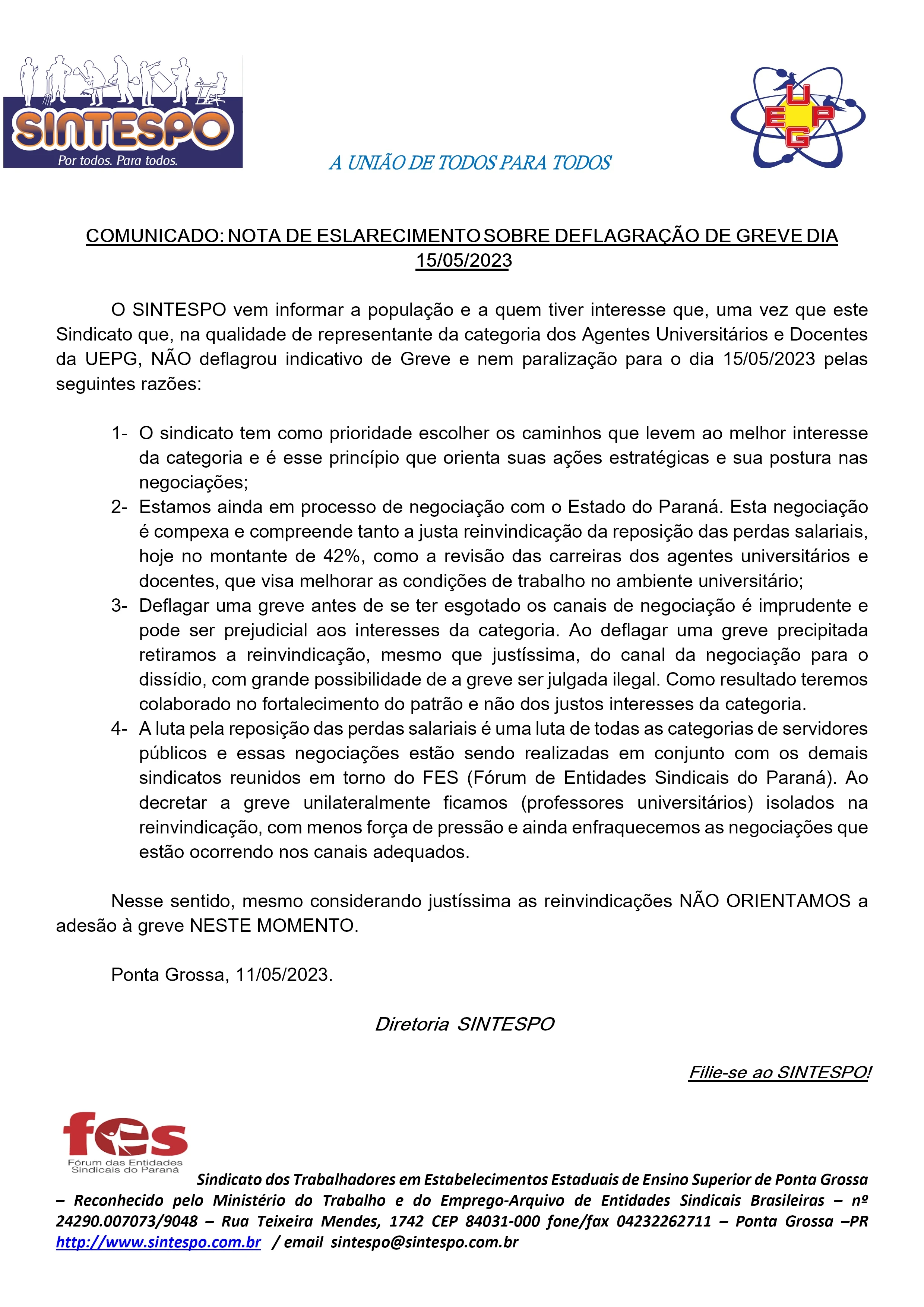 SINTESPO
Por todos. Para todos.

A UNIÃO DE TODOS PARA TODOS

UEPG

COMUNICADO: NOTA DE ESLARECIMENTO SOBRE DEFLAGRAÇÃO DE GREVE DIA 15/05/2023

O SINTESPO vem informar a população e a quem tiver interesse que, uma vez que este Sindicato que, na qualidade de representante da categoria dos Agentes Universitários e Docentes da UEPG, NÃO deflagrou indicativo de Greve e nem paralização para o dia 15/05/2023 pelas seguintes razões:

1- O sindicato tem como prioridade escolher os caminhos que levem ao melhor interesse da categoria e é esse princípio que orienta suas ações estratégicas e sua postura nas negociações;
2- Estamos ainda em processo de negociação com o Estado do Paraná. Esta negociação é compexa e compreende tanto a justa reinvindicação da reposição das perdas salariais, hoje no montante de 42%, como a revisão das carreiras dos agentes universitários e docentes, que visa melhorar as condições de trabalho no ambiente universitário;
3- Deflagar uma greve antes de se ter esgotado os canais de negociação é imprudente e pode ser prejudicial aos interesses da categoria. Ao deflagar uma greve precipitada retiramos a reinvindicação, mesmo que justíssima, do canal da negociação para o dissídio, com grande possibilidade de a greve ser julgada ilegal. Como resultado teremos colaborado no fortalecimento do patrão e não dos justos interesses da categoria.
4- A luta pela reposição das perdas salariais é uma luta de todas as categorias de servidores públicos e essas negociações estão sendo realizadas em conjunto com os demais sindicatos reunidos em torno do FES (Fórum de Entidades Sindicais do Paraná). Ao decretar a greve unilateralmente ficamos (professores universitários) isolados na reinvindicação, com menos força de pressão e ainda enfraquecemos as negociações que estão ocorrendo nos canais adequados.

Nesse sentido, mesmo considerando justíssima as reinvindicações NÃO ORIENTAMOS a adesão à greve NESTE MOMENTO.

Ponta Grossa, 11/05/2023.

Diretoria SINTESPO

Filie-se ao SINTESPO!

fes
Fórum das Entidades Sindicais do Paraná

Sindicato dos Trabalhadores em Estabelecimentos Estaduais de Ensino Superior de Ponta Grossa – Reconhecido pelo Ministério do Trabalho e do Emprego-Arquivo de Entidades Sindicais Brasileiras – nº 24290.007073/9048 – Rua Teixeira Mendes, 1742 CEP 84031-000 fone/fax 04232262711 – Ponta Grossa –PR http://www.sintespo.com.br / email sintespo@sintespo.com.br